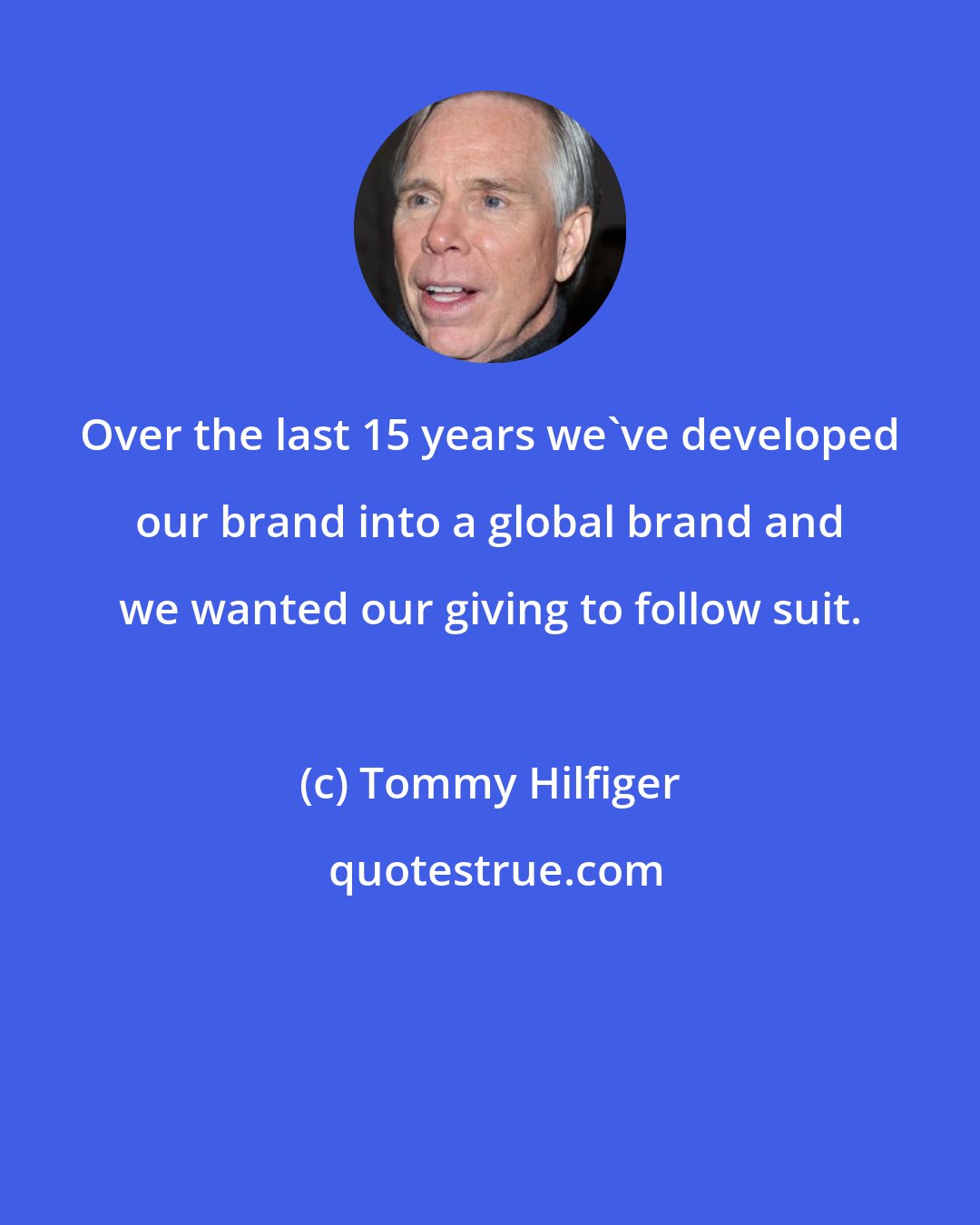 Over the last 15 years we`ve developed our brand into a global brand and we wanted our giving to follow suit.

(c) Tommy Hilfiger

quotestrue.com